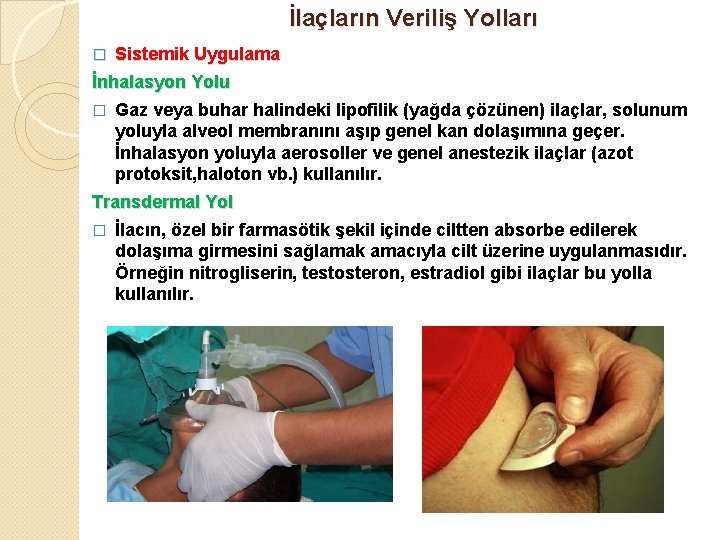 İlaçların Veriliş Yolları

□ Sistemik Uygulama

İnhalasyon Yolu

□ Gaz veya buhar halindeki lipofilik (yağda çözünen) ilaçlar, solunum yoluyla alveol membranını aşıp genel kan dolaşımına geçer. İnhalasyon yoluyla aerosoller ve genel anestezik ilaçlar (azot protoksit,haloton vb.) kullanılır.

Transdermal Yol

□ İlacın, özel bir farmasötik şekil içinde ciltten absorbe edilerek dolaşıma girmesini sağlamak amacıyla cilt üzerine uygulanmasıdır. Örneğin nitrogliserin, testosteron, estradiol gibi ilaçlar bu yolla kullanılır.